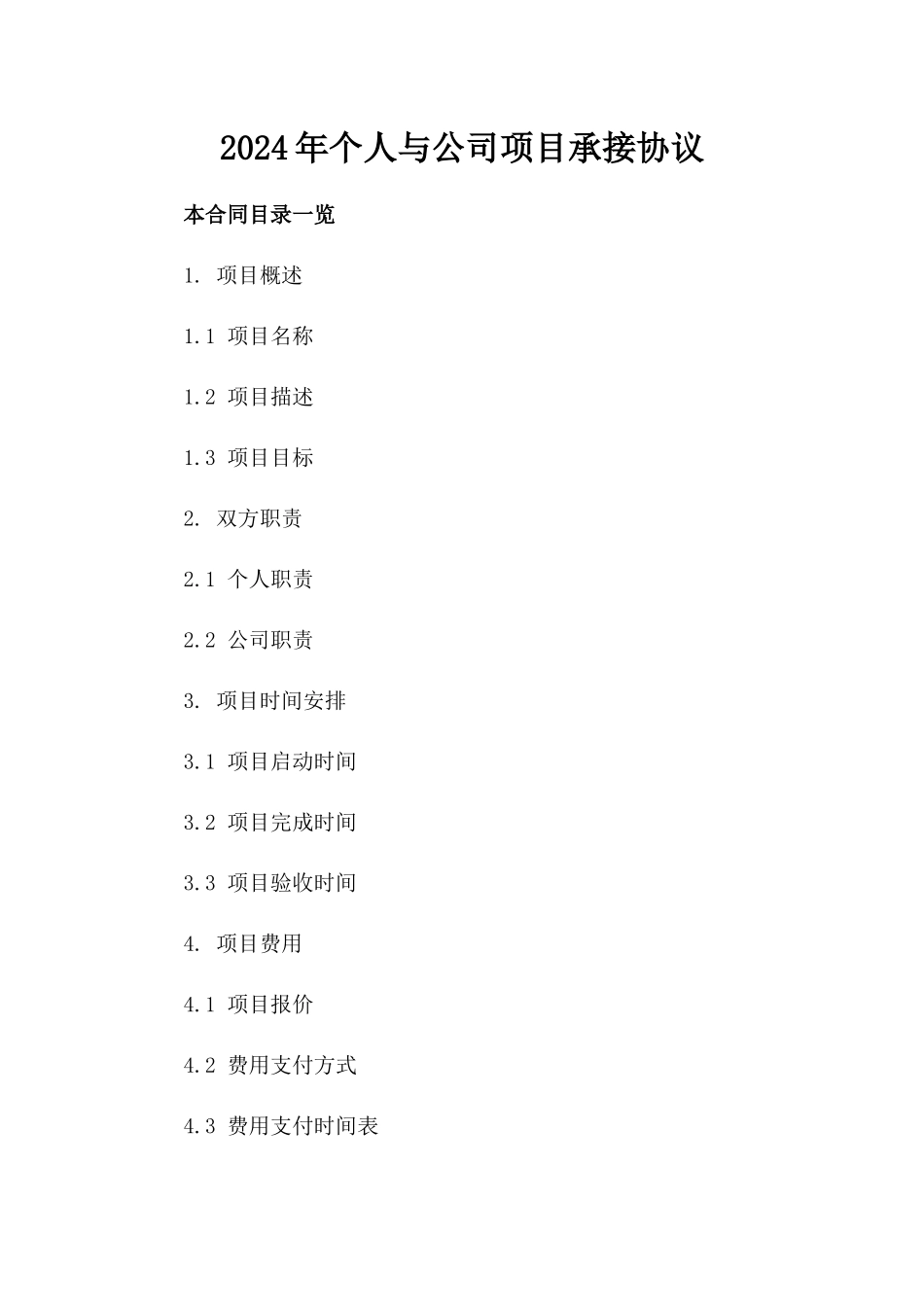 2024年个人与公司项目承接协议

本合同目录一览

1. 项目概述

1.1 项目名称

1.2 项目描述

1.3 项目目标

2. 双方职责

2.1 个人职责

2.2 公司职责

3. 项目时间安排

3.1 项目启动时间

3.2 项目完成时间

3.3 项目验收时间

4. 项目费用

4.1 项目报价

4.2 费用支付方式

4.3 费用支付时间表